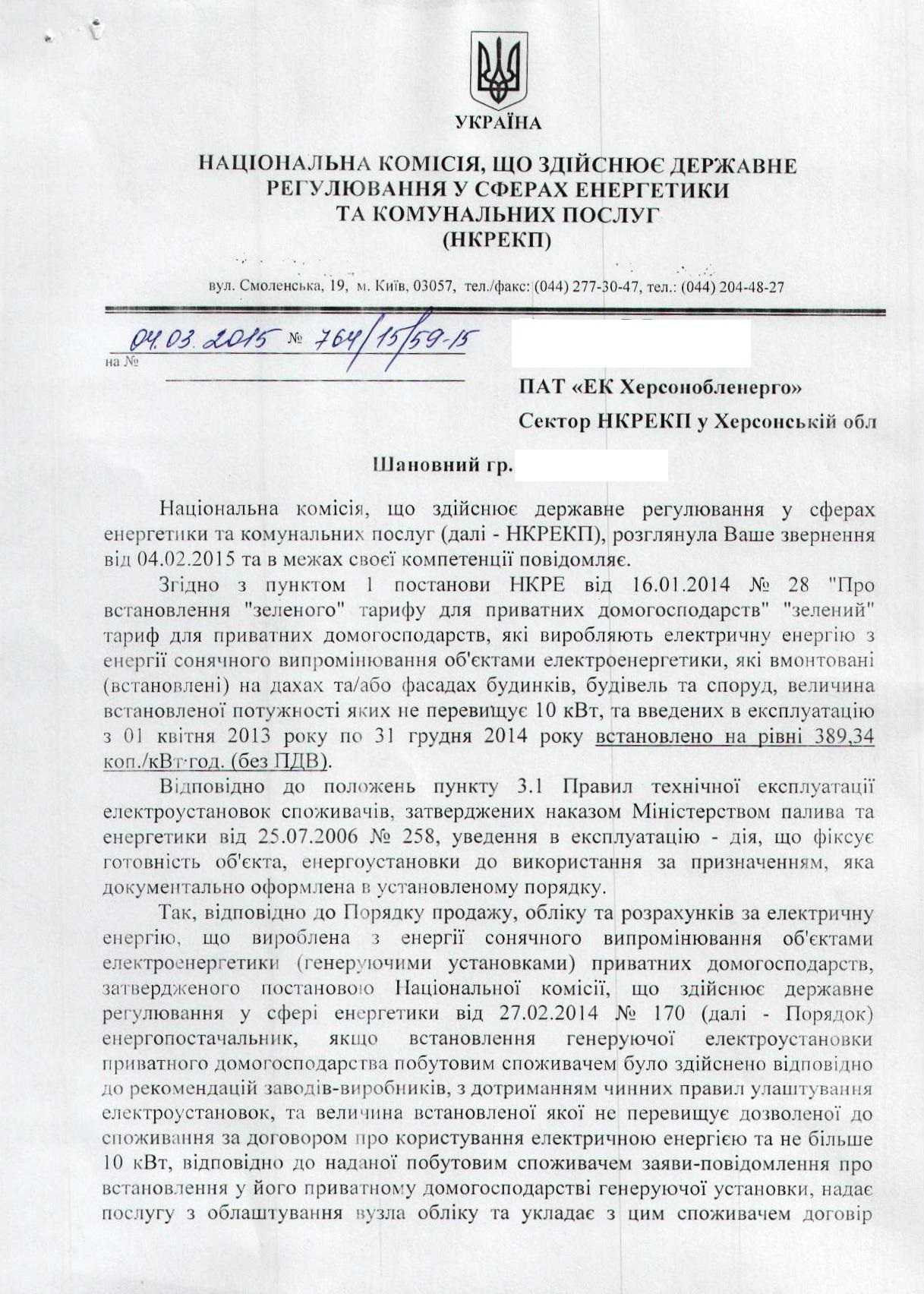 УКРАЇНА

НАЦІОНАЛЬНА КОМІСІЯ, ЩО ЗДІЙСНЮЄ ДЕРЖАВНЕ РЕГУЛЮВАННЯ У СФЕРАХ ЕНЕРГЕТИКИ ТА КОМУНАЛЬНИХ ПОСЛУГ (НКРЕКП)

вул. Смоленська, 19, м. Київ, 03057, тел./факс: (044) 277-30-47, тел.: (044) 204-48-27

04.03.2015 № 764/15/59-15
на №

ПАТ «ЕК Херсонобленерго»
Сектор НКРЕКП у Херсонській обл

Шановний гр.

Національна комісія, що здійснює державне регулювання у сферах енергетики та комунальних послуг (далі - НКРЕКП), розглянула Ваше звернення від 04.02.2015 та в межах своєї компетенції повідомляє.

Згідно з пунктом 1 постанови НКРЕ від 16.01.2014 № 28 "Про встановлення "зеленого" тарифу для приватних домогосподарств" "зелений" тариф для приватних домогосподарств, які виробляють електричну енергію з енергії сонячного випромінювання об'єктами електроенергетики, які вмонтовані (встановлені) на дахах та/або фасадах будинків, будівель та споруд, величина встановленої потужності яких не перевищує 10 кВт, та введених в експлуатацію з 01 квітня 2013 року по 31 грудня 2014 року встановлено на рівні 389,34 коп./кВт·год. (без ПДВ).

Відповідно до положень пункту 3.1 Правил технічної експлуатації електроустановок споживачів, затверджених наказом Міністерством палива та енергетики від 25.07.2006 № 258, уведення в експлуатацію - дія, що фіксує готовність об'єкта, енергоустановки до використання за призначенням, яка документально оформлена в установленому порядку.

Так, відповідно до Порядку продажу, обліку та розрахунків за електричну енергію, що вироблена з енергії сонячного випромінювання об'єктами електроенергетики (генеруючими установками) приватних домогосподарств, затвердженого постановою Національної комісії, що здійснює державне регулювання у сфері енергетики від 27.02.2014 № 170 (далі - Порядок) енергопостачальник, якщо встановлення генеруючої електроустановки приватного домогосподарства побутовим споживачем було здійснено відповідно до рекомендацій заводів-виробників, з дотриманням чинних правил улаштування електроустановок, та величина встановленої якої не перевищує дозволеної до споживання за договором про користування електричною енергією та не більше 10 кВт, відповідно до наданої побутовим споживачем заяви-повідомлення про встановлення у його приватному домогосподарстві генеруючої установки, надає послугу з облаштування вузла обліку та укладає з цим споживачем договір